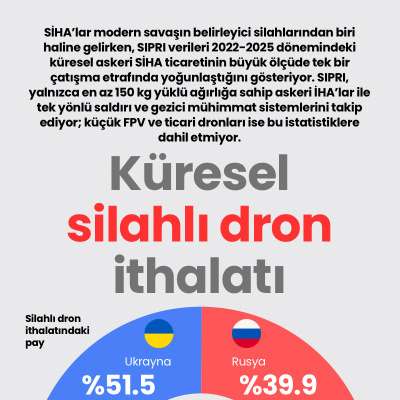 SİHA'lar modern savaşın belirleyici silahlarından biri haline gelirken, SIPRI verileri 2022-2025 dönemindeki küresel askeri SİHA ticaretinin büyük ölçüde tek bir çatışma etrafında yoğunlaştığını gösteriyor. SIPRI, yalnızca en az 150 kg yüklü ağırlığa sahip askeri İHA'lar ile tek yönlü saldırı ve gezici mühimmat sistemlerini takip ediyor; küçük FPV ve ticari dronları ise bu istatistiklere dahil etmiyor.

Küresel silahlı dron ithalatı

Silahlı dron ithalatındaki pay

Ukrayna
%51.5

Rusya
%39.9